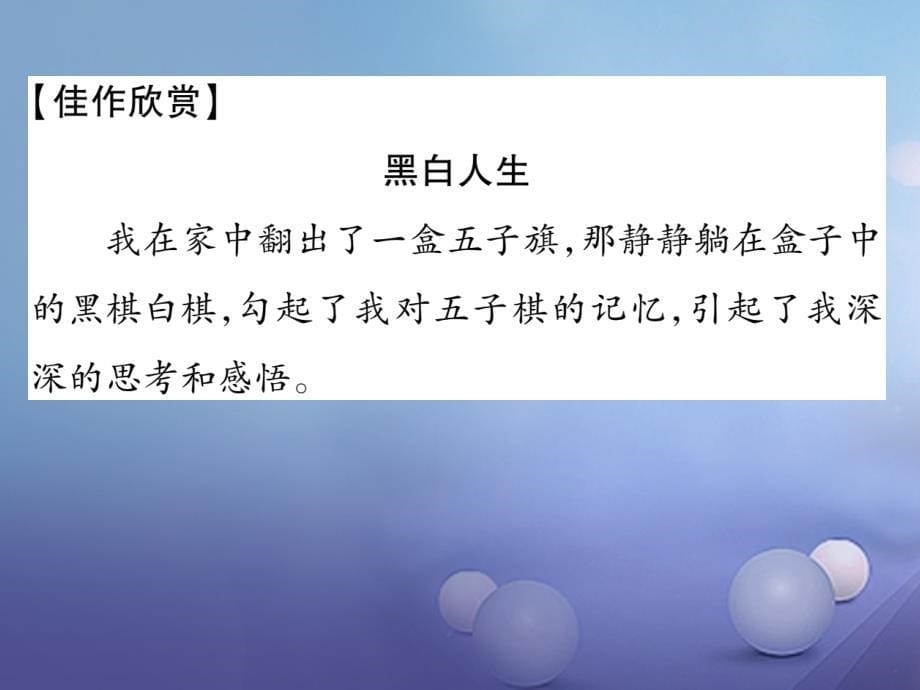 【佳作欣赏】

黑白人生

我在家中翻出了一盒五子旗,那静静躺在盒子中的黑棋白棋,勾起了我对五子棋的记忆,引起了我深深的思考和感悟。